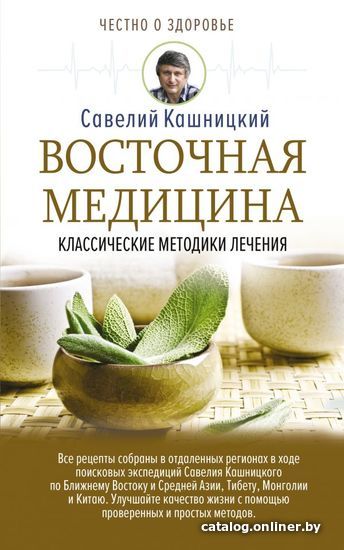 ЧЕСТНО О ЗДОРОВЬЕ

Савелий Кашницкий

ВОСТОЧНАЯ МЕДИЦИНА

КЛАССИЧЕСКИЕ МЕТОДИКИ ЛЕЧЕНИЯ

Все рецепты собраны в отдаленных регионах в ходе поисковых экспедиций Савелия Кашницкого по Ближнему Востоку и Средней Азии, Тибету, Монголии и Китаю. Улучшайте качество жизни с помощью проверенных и простых методов.

catalog.onliner.by